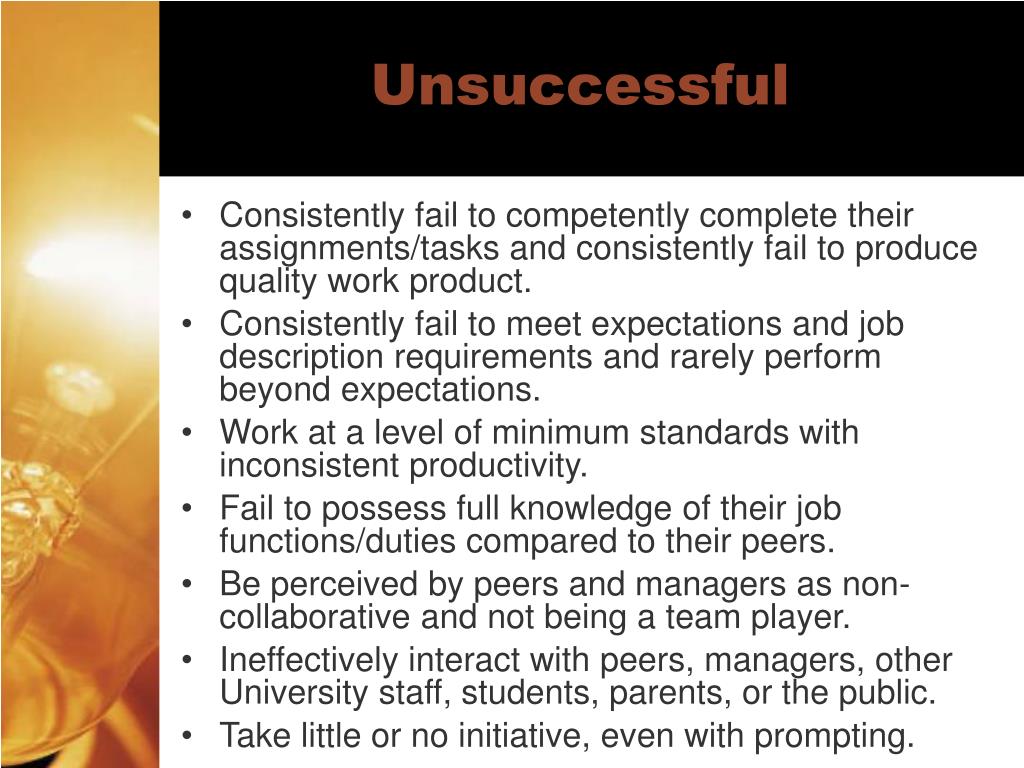 Unsuccessful

• Consistently fail to competently complete their assignments/tasks and consistently fail to produce quality work product.
• Consistently fail to meet expectations and job description requirements and rarely perform beyond expectations.
• Work at a level of minimum standards with inconsistent productivity.
• Fail to possess full knowledge of their job functions/duties compared to their peers.
• Be perceived by peers and managers as non-collaborative and not being a team player.
• Ineffectively interact with peers, managers, other University staff, students, parents, or the public.
• Take little or no initiative, even with prompting.